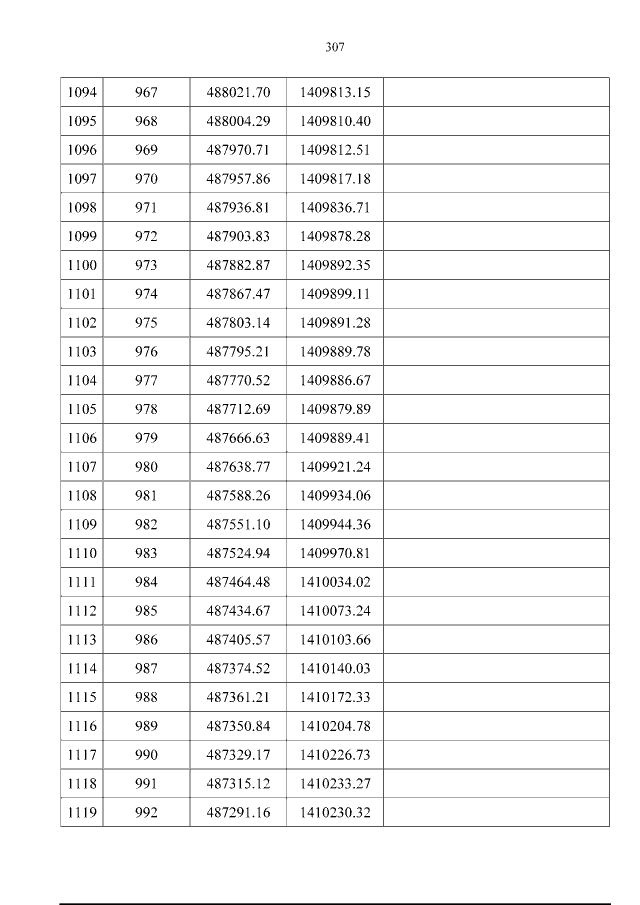 307

| 1094 | 967 | 488021.70 | 1409813.15 |  |
|---|---|---|---|---|
| 1095 | 968 | 488004.29 | 1409810.40 |  |
| 1096 | 969 | 487970.71 | 1409812.51 |  |
| 1097 | 970 | 487957.86 | 1409817.18 |  |
| 1098 | 971 | 487936.81 | 1409836.71 |  |
| 1099 | 972 | 487903.83 | 1409878.28 |  |
| 1100 | 973 | 487882.87 | 1409892.35 |  |
| 1101 | 974 | 487867.47 | 1409899.11 |  |
| 1102 | 975 | 487803.14 | 1409891.28 |  |
| 1103 | 976 | 487795.21 | 1409889.78 |  |
| 1104 | 977 | 487770.52 | 1409886.67 |  |
| 1105 | 978 | 487712.69 | 1409879.89 |  |
| 1106 | 979 | 487666.63 | 1409889.41 |  |
| 1107 | 980 | 487638.77 | 1409921.24 |  |
| 1108 | 981 | 487588.26 | 1409934.06 |  |
| 1109 | 982 | 487551.10 | 1409944.36 |  |
| 1110 | 983 | 487524.94 | 1409970.81 |  |
| 1111 | 984 | 487464.48 | 1410034.02 |  |
| 1112 | 985 | 487434.67 | 1410073.24 |  |
| 1113 | 986 | 487405.57 | 1410103.66 |  |
| 1114 | 987 | 487374.52 | 1410140.03 |  |
| 1115 | 988 | 487361.21 | 1410172.33 |  |
| 1116 | 989 | 487350.84 | 1410204.78 |  |
| 1117 | 990 | 487329.17 | 1410226.73 |  |
| 1118 | 991 | 487315.12 | 1410233.27 |  |
| 1119 | 992 | 487291.16 | 1410230.32 |  |